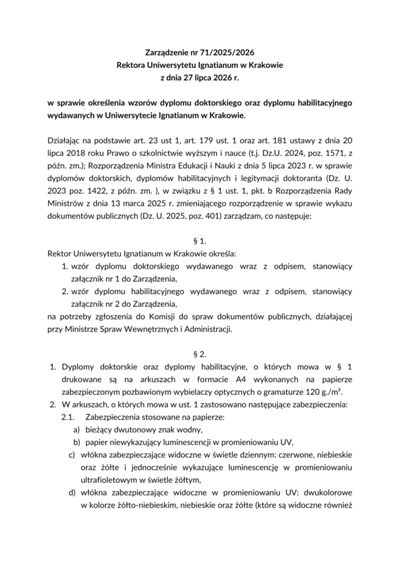 Zarządzenie nr 71/2025/2026
Rektora Uniwersytetu Ignatianum w Krakowie
z dnia 27 lipca 2026 r.

w sprawie określenia wzorów dyplomu doktorskiego oraz dyplomu habilitacyjnego wydawanych w Uniwersytecie Ignatianum w Krakowie.

Działając na podstawie art. 23 ust 1, art. 179 ust. 1 oraz art. 181 ustawy z dnia 20 lipca 2018 roku Prawo o szkolnictwie wyższym i nauce (t.j. Dz.U. 2024, poz. 1571, z późn. zm.); Rozporządzenia Ministra Edukacji i Nauki z dnia 5 lipca 2023 r. w sprawie dyplomów doktorskich, dyplomów habilitacyjnych i legitymacji doktoranta (Dz. U. 2023 poz. 1422, z późn. zm. ), w związku z § 1 ust. 1, pkt. b Rozporządzenia Rady Ministrów z dnia 13 marca 2025 r. zmieniającego rozporządzenie w sprawie wykazu dokumentów publicznych (Dz. U. 2025, poz. 401) zarządzam, co następuje:

§ 1.
Rektor Uniwersytetu Ignatianum w Krakowie określa:
1. wzór dyplomu doktorskiego wydawanego wraz z odpisem, stanowiący załącznik nr 1 do Zarządzenia,
2. wzór dyplomu habilitacyjnego wydawanego wraz z odpisem, stanowiący załącznik nr 2 do Zarządzenia,
na potrzeby zgłoszenia do Komisji do spraw dokumentów publicznych, działającej przy Ministrze Spraw Wewnętrznych i Administracji.

§ 2.
1. Dyplomy doktorskie oraz dyplomy habilitacyjne, o których mowa w § 1 drukowane są na arkuszach w formacie A4 wykonanych na papierze zabezpieczonym pozbawionym wybielaczy optycznych o gramaturze 120 g./m².
2. W arkuszach, o których mowa w ust. 1 zastosowano następujące zabezpieczenia:
2.1. Zabezpieczenia stosowane na papierze:
a) bieżący dwutonowy znak wodny,
b) papier niewykazujący luminescencji w promieniowaniu UV,
c) włókna zabezpieczające widoczne w świetle dziennym: czerwone, niebieskie oraz żółte i jednocześnie wykazujące luminescencję w promieniowaniu ultrafioletowym w świetle żółtym,
d) włókna zabezpieczające widoczne w promieniowaniu UV: dwukolorowe w kolorze żółto-niebieskim, niebieskie oraz żółte (które są widoczne również